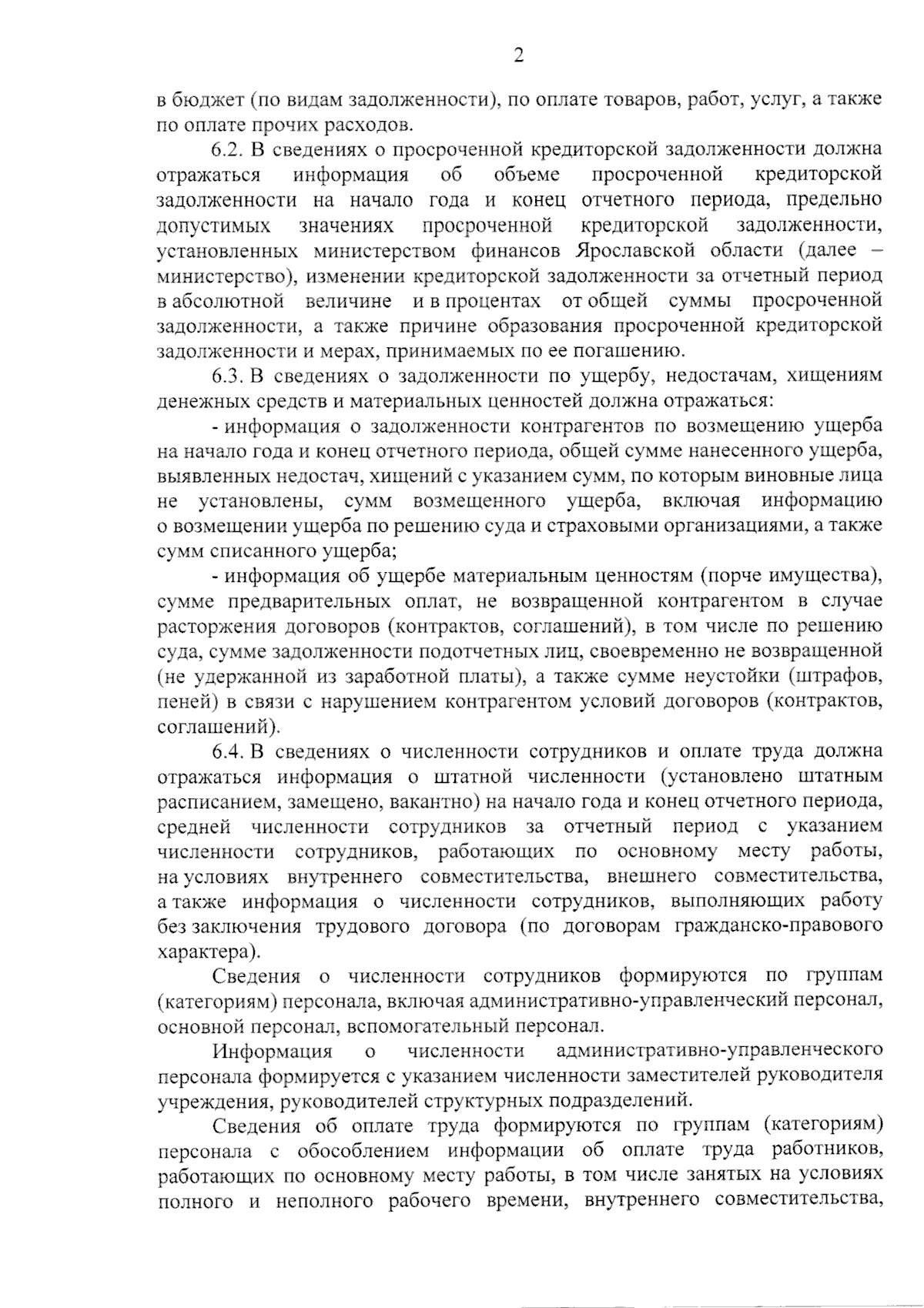 2

в бюджет (по видам задолженности), по оплате товаров, работ, услуг, а также по оплате прочих расходов.

6.2. В сведениях о просроченной кредиторской задолженности должна отражаться информация об объеме просроченной кредиторской задолженности на начало года и конец отчетного периода, предельно допустимых значениях просроченной кредиторской задолженности, установленных министерством финансов Ярославской области (далее – министерство), изменении кредиторской задолженности за отчетный период в абсолютной величине и в процентах от общей суммы просроченной задолженности, а также причине образования просроченной кредиторской задолженности и мерах, принимаемых по ее погашению.

6.3. В сведениях о задолженности по ущербу, недостачам, хищениям денежных средств и материальных ценностей должна отражаться:

- информация о задолженности контрагентов по возмещению ущерба на начало года и конец отчетного периода, общей сумме нанесенного ущерба, выявленных недостач, хищений с указанием сумм, по которым виновные лица не установлены, сумм возмещенного ущерба, включая информацию о возмещении ущерба по решению суда и страховыми организациями, а также сумм списанного ущерба;

- информация об ущербе материальным ценностям (порче имущества), сумме предварительных оплат, не возвращенной контрагентом в случае расторжения договоров (контрактов, соглашений), в том числе по решению суда, сумме задолженности подотчетных лиц, своевременно не возвращенной (не удержанной из заработной платы), а также сумме неустойки (штрафов, пеней) в связи с нарушением контрагентом условий договоров (контрактов, соглашений).

6.4. В сведениях о численности сотрудников и оплате труда должна отражаться информация о штатной численности (установлено штатным расписанием, замещено, вакантно) на начало года и конец отчетного периода, средней численности сотрудников за отчетный период с указанием численности сотрудников, работающих по основному месту работы, на условиях внутреннего совместительства, внешнего совместительства, а также информация о численности сотрудников, выполняющих работу без заключения трудового договора (по договорам гражданско-правового характера).

Сведения о численности сотрудников формируются по группам (категориям) персонала, включая административно-управленческий персонал, основной персонал, вспомогательный персонал.

Информация о численности административно-управленческого персонала формируется с указанием численности заместителей руководителя учреждения, руководителей структурных подразделений.

Сведения об оплате труда формируются по группам (категориям) персонала с обособлением информации об оплате труда работников, работающих по основному месту работы, в том числе занятых на условиях полного и неполного рабочего времени, внутреннего совместительства,